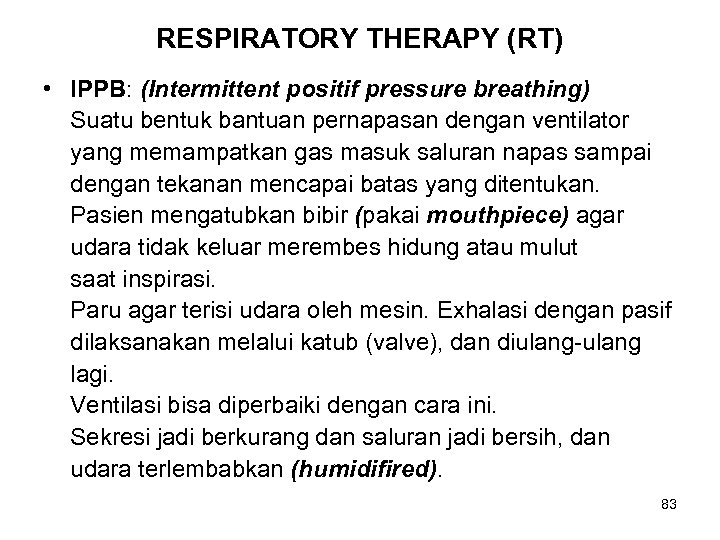 RESPIRATORY THERAPY (RT)

• IPPB: (Intermittent positif pressure breathing)
Suatu bentuk bantuan pernapasan dengan ventilator yang memampatkan gas masuk saluran napas sampai dengan tekanan mencapai batas yang ditentukan.
Pasien mengatubkan bibir (pakai mouthpiece) agar udara tidak keluar merembes hidung atau mulut saat inspirasi.
Paru agar terisi udara oleh mesin. Exhalasi dengan pasif dilaksanakan melalui katub (valve), dan diulang-ulang lagi.
Ventilasi bisa diperbaiki dengan cara ini.
Sekresi jadi berkurang dan saluran jadi bersih, dan udara terlembabkan (humidifired).

83